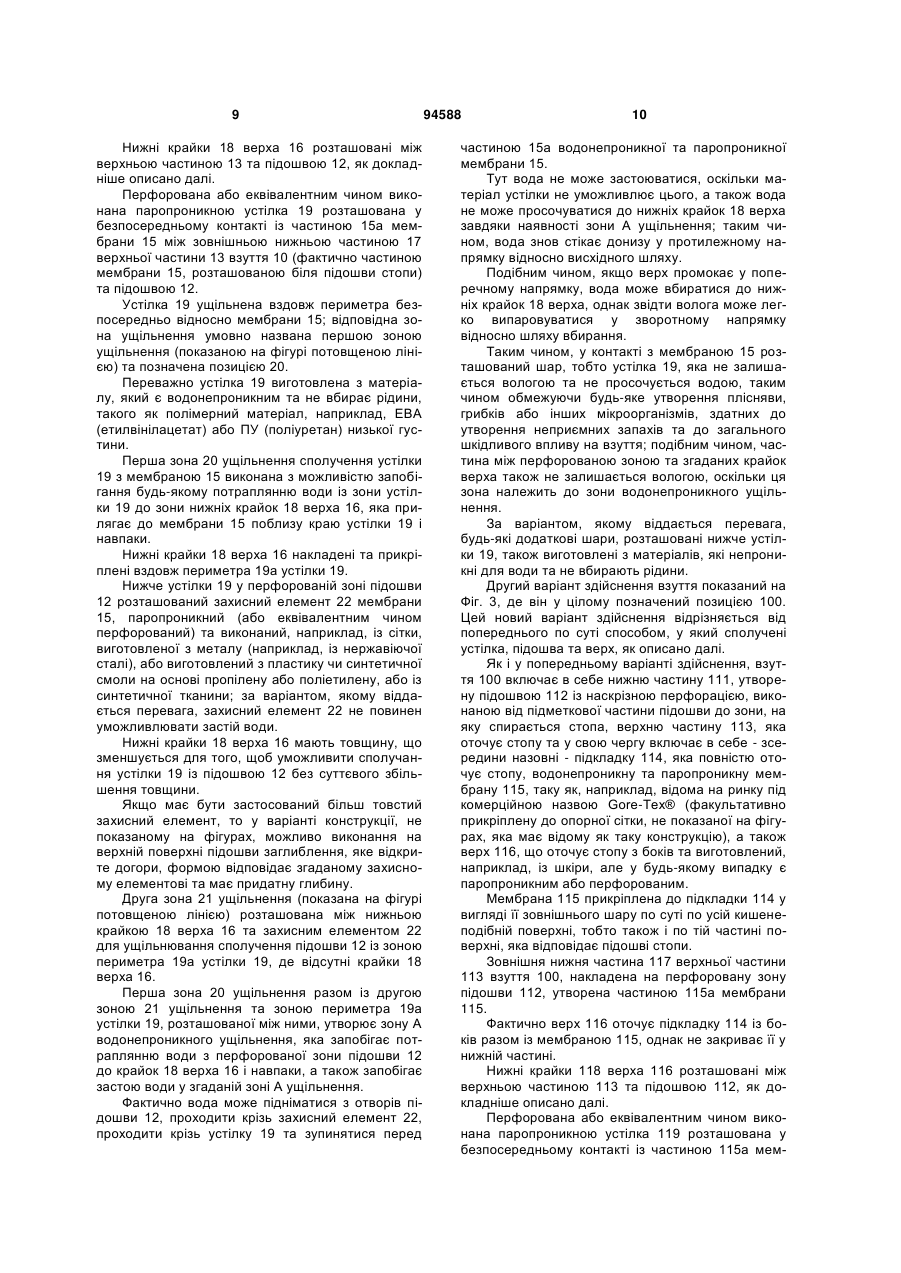 9 94588 10

Нижні крайки 18 верха 16 розташовані між верхньою частиною 13 та підошвою 12, як докладніше описано далі.

Перфорована або еквівалентним чином виконана паропроникною устілка 19 розташована у безпосередньому контакті із частиною 15а мембрани 15 між зовнішньою нижньою частиною 17 верхньої частини 13 взуття 10 (фактично частиною мембрани 15, розташованою біля підошви стопи) та підошвою 12.

Устілка 19 ущільнена вздовж периметра безпосередньо відносно мембрани 15; відповідна зона ущільнення умовно названа першою зоною ущільнення (показаною на фігурі потовщеною лінією) та позначена позицією 20.

Переважно устілка 19 виготовлена з матеріалу, який є водонепроникним та не вбирає рідини, такого як полімерний матеріал, наприклад, ЕВА (етилвінілацетат) або ПУ (поліуретан) низької густини.

Перша зона 20 ущільнення сполучення устілки 19 з мембраною 15 виконана з можливістю запобігання будь-якому потраплянню води із зони устілки 19 до зони нижніх крайок 18 верха 16, яка прилягає до мембрани 15 поблизу краю устілки 19 і навпаки.

Нижні крайки 18 верха 16 накладені та прикріплені вздовж периметра 19а устілки 19.

Нижче устілки 19 у перфорованій зоні підошви 12 розташований захисний елемент 22 мембрани 15, паропроникний (або еквівалентним чином перфорований) та виконаний, наприклад, із сітки, виготовленої з металу (наприклад, із нержавіючої сталі), або виготовлений з пластику чи синтетичної смоли на основі пропілену або поліетилену, або із синтетичної тканини; за варіантом, якому віддається перевага, захисний елемент 22 не повинен уможливлювати застій води.

Нижні крайки 18 верха 16 мають товщину, що зменшується для того, щоб уможливити сполучання устілки 19 із підошвою 12 без суттєвого збільшення товщини.

Якщо має бути застосований більш товстий захисний елемент, то у варіанті конструкції, не показаному на фігурах, можливо виконання на верхній поверхні підошви заглиблення, яке відкрите догори, формою відповідає згаданому захисному елементові та має придатну глибину.

Друга зона 21 ущільнення (показана на фігурі потовщеною лінією) розташована між нижньою крайкою 18 верха 16 та захисним елементом 22 для ущільнювання сполучення підошви 12 із зоною периметра 19а устілки 19, де відсутні крайки 18 верха 16.

Перша зона 20 ущільнення разом із другою зоною 21 ущільнення та зоною периметра 19а устілки 19, розташованої між ними, утворює зону А водонепроникного ущільнення, яка запобігає потраплянню води з перфорованої зони підошви 12 до крайок 18 верха 16 і навпаки, а також запобігає застою води у згаданій зоні А ущільнення.

Фактично вода може підніматися з отворів підошви 12, проходити крізь захисний елемент 22, проходити крізь устілку 19 та зупинятися перед частиною 15а водонепроникної та паропроникної мембрани 15.

Тут вода не може застоюватися, оскільки матеріал устілки не уможливлює цього, а також вода не може просочуватися до нижніх крайок 18 верха завдяки наявності зони А ущільнення; таким чином, вода знов стікає донизу у протилежному напрямку відносно висхідного шляху.

Подібним чином, якщо верх промокає у поперечному напрямку, вода може вбиратися до нижніх крайок 18 верха, однак звідти волога може легко випаровуватися у зворотному напрямку відносно шляху вбирання.

Таким чином, у контакті з мембраною 15 розташований шар, тобто устілка 19, яка не залишається вологою та не просочується водою, таким чином обмежуючи будь-яке утворення плісняви, грибків або інших мікроорганізмів, здатних до утворення неприємних запахів та до загального шкідливого впливу на взуття; подібним чином, частина між перфорованою зоною та згаданих крайок верха також не залишається вологою, оскільки ця зона належить до зони водонепроникного ущільнення.

За варіантом, якому віддається перевага, будь-які додаткові шари, розташовані нижче устілки 19, також виготовлені з матеріалів, які непроникні для води та не вбирають рідини.

Другий варіант здійснення взуття показаний на Фіг. 3, де він у цілому позначений позицією 100. Цей новий варіант здійснення відрізняється від попереднього по суті способом, у який сполучені устілка, підошва та верх, як описано далі.

Як і у попередньому варіанті здійснення, взуття 100 включає в себе нижню частину 111, утворену підошвою 112 із наскрізною перфорацією, виконаною від підметкової частини підошви до зони, на яку спирається стопа, верхню частину 113, яка оточує стопу та у свою чергу включає в себе - зсередини назовні - підкладку 114, яка повністю оточує стопу, водонепроникну та паропроникну мембрану 115, таку як, наприклад, відома на ринку під комерційною назвою Gore-Tex® (факультативно прикріплену до опорної сітки, не показаної на фігурах, яка має відому як таку конструкцію), а також верх 116, що оточує стопу з боків та виготовлений, наприклад, із шкіри, але у будь-якому випадку є паропроникним або перфорованим.

Мембрана 115 прикріплена до підкладки 114 у вигляді її зовнішнього шару по суті по усій кишенеподібній поверхні, тобто також і по тій частині поверхні, яка відповідає підошві стопи.

Зовнішня нижня частина 117 верхньої частини 113 взуття 100, накладена на перфоровану зону підошви 112, утворена частиною 115а мембрани 115.

Фактично верх 116 оточує підкладку 114 із боків разом із мембраною 115, однак не закриває її у нижній частині.

Нижні крайки 118 верха 116 розташовані між верхньою частиною 113 та підошвою 112, як докладніше описано далі.

Перфорована або еквівалентним чином виконана паропроникною устілка 119 розташована у безпосередньому контакті із частиною 115а мем-